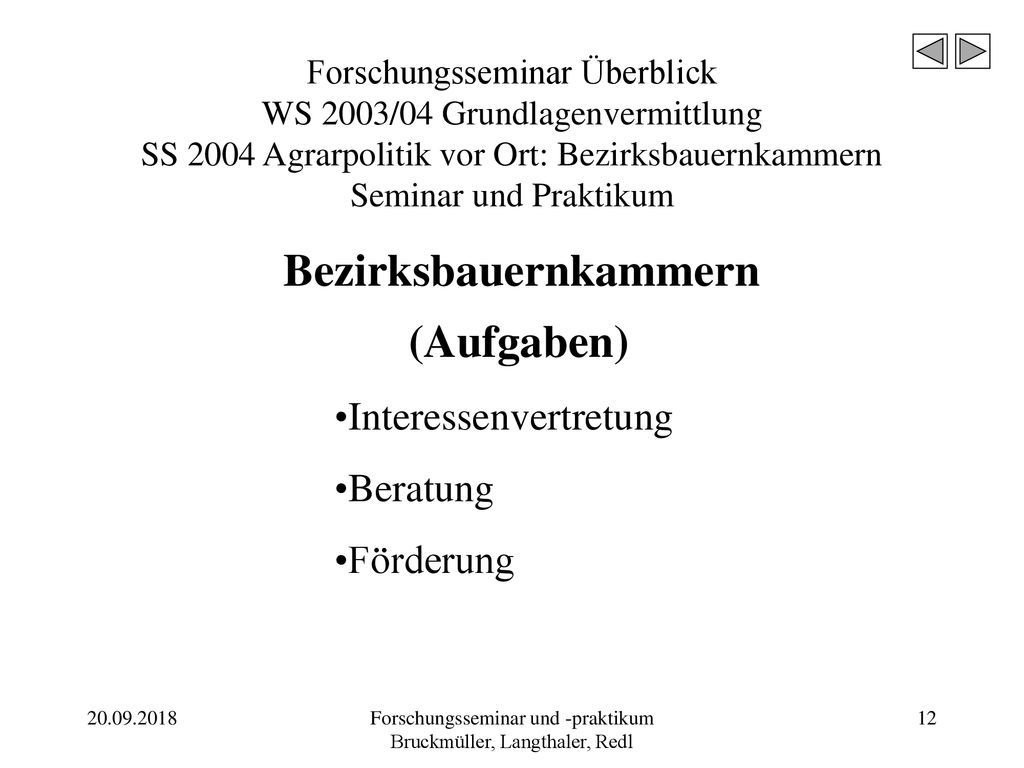 Forschungsseminar Überblick
WS 2003/04 Grundlagenvermittlung
SS 2004 Agrarpolitik vor Ort: Bezirksbauernkammern
Seminar und Praktikum

Bezirksbauernkammern
(Aufgaben)

•Interessenvertretung
•Beratung
•Förderung

20.09.2018

Forschungsseminar und -praktikum
Bruckmüller, Langthaler, Redl

12